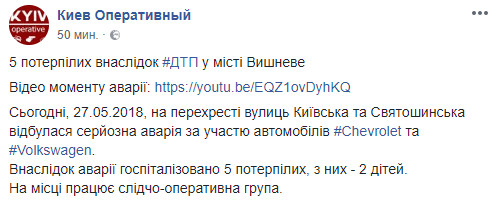 KYIV operative

Киев Оперативный
50 мин. ·

...

5 потерпілих внаслідок #ДТП у місті Вишневе

Відео моменту аварії: https://youtu.be/EQZ1ovDyhKQ

Сьогодні, 27.05.2018, на перехресті вулиць Київська та Святошинська відбулася серйозна аварія за участю автомобілів #Chevrolet та #Volkswagen.
Внаслідок аварії госпіталізовано 5 потерпілих, з них - 2 дітей.
На місці працює слідчо-оперативна група.